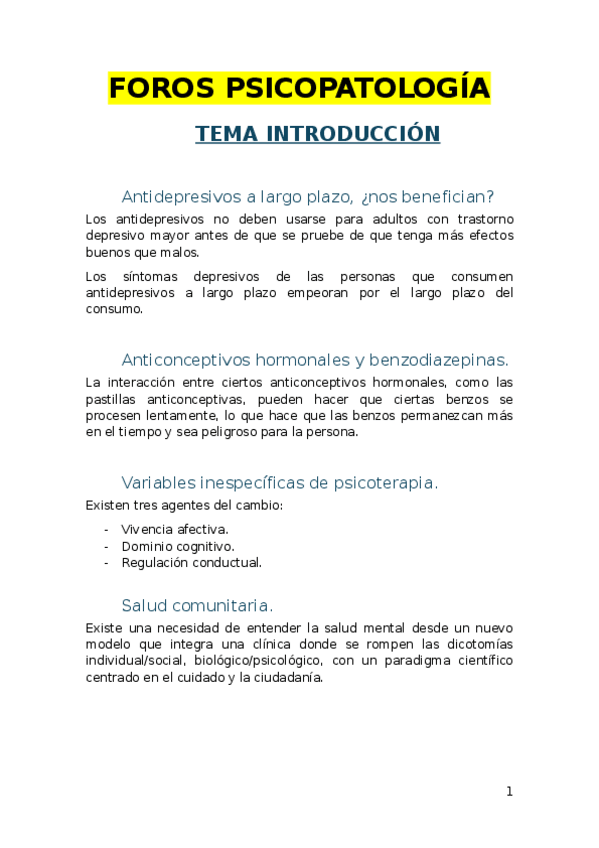 FOROS PSICOPATOLOGÍA

TEMA INTRODUCCIÓN

Antidepresivos a largo plazo, ¿nos benefician?

Los antidepresivos no deben usarse para adultos con trastorno depresivo mayor antes de que se pruebe de que tenga más efectos buenos que malos.

Los síntomas depresivos de las personas que consumen antidepresivos a largo plazo empeoran por el largo plazo del consumo.

Anticonceptivos hormonales y benzodiazepinas.

La interacción entre ciertos anticonceptivos hormonales, como las pastillas anticonceptivas, pueden hacer que ciertas benzos se procesen lentamente, lo que hace que las benzos permanezcan más en el tiempo y sea peligroso para la persona.

Variables inespecíficas de psicoterapia.

Existen tres agentes del cambio:

- Vivencia afectiva.
- Dominio cognitivo.
- Regulación conductual.

Salud comunitaria.

Existe una necesidad de entender la salud mental desde un nuevo modelo que integra una clínica donde se rompen las dicotomías individual/social, biológico/psicológico, con un paradigma científico centrado en el cuidado y la ciudadanía.

1